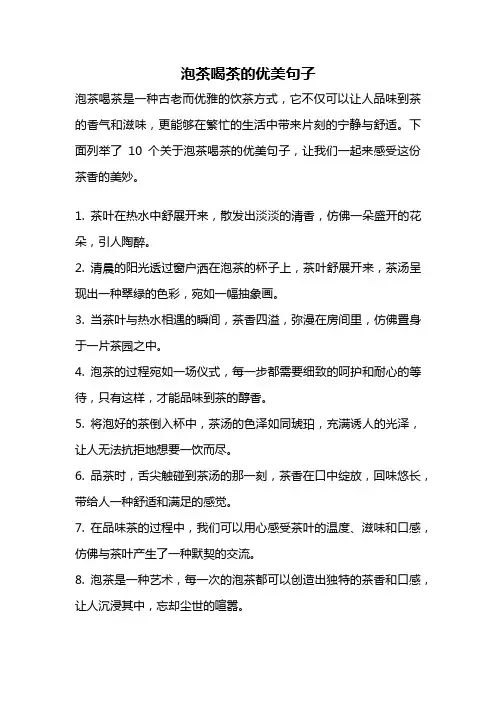 泡茶喝茶的优美句子

泡茶喝茶是一种古老而优雅的饮茶方式，它不仅可以让人品味到茶的香气和滋味，更能够在繁忙的生活中带来片刻的宁静与舒适。下面列举了 10 个关于泡茶喝茶的优美句子，让我们一起来感受这份茶香的美妙。

1. 茶叶在热水中舒展开来，散发出淡淡的清香，仿佛一朵盛开的花朵，引人陶醉。

2. 清晨的阳光透过窗户洒在泡茶的杯子上，茶叶舒展开来，茶汤呈现出一种翠绿的色彩，宛如一幅抽象画。

3. 当茶叶与热水相遇的瞬间，茶香四溢，弥漫在房间里，仿佛置身于一片茶园之中。

4. 泡茶的过程宛如一场仪式，每一步都需要细致的呵护和耐心的等待，只有这样，才能品味到茶的醇香。

5. 将泡好的茶倒入杯中，茶汤的色泽如同琥珀，充满诱人的光泽，让人无法抗拒地想要一饮而尽。

6. 品茶时，舌尖触碰到茶汤的那一刻，茶香在口中绽放，回味悠长，带给人一种舒适和满足的感觉。

7. 在品味茶的过程中，我们可以用心感受茶叶的温度、滋味和口感，仿佛与茶叶产生了一种默契的交流。

8. 泡茶是一种艺术，每一次的泡茶都可以创造出独特的茶香和口感，让人沉浸其中，忘却尘世的喧嚣。